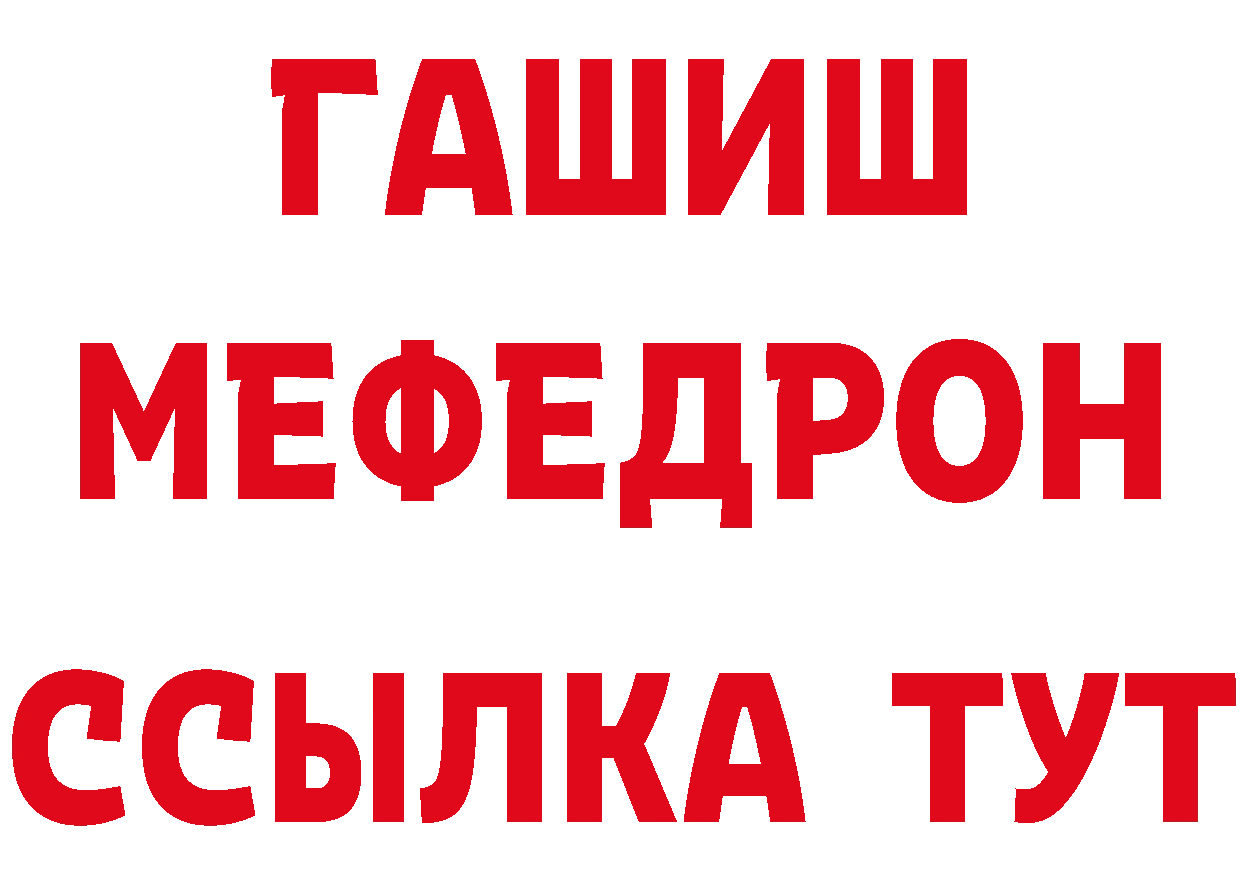 ГАШИШ
МЕФЕДРОН
ССЫЛКА ТУТ